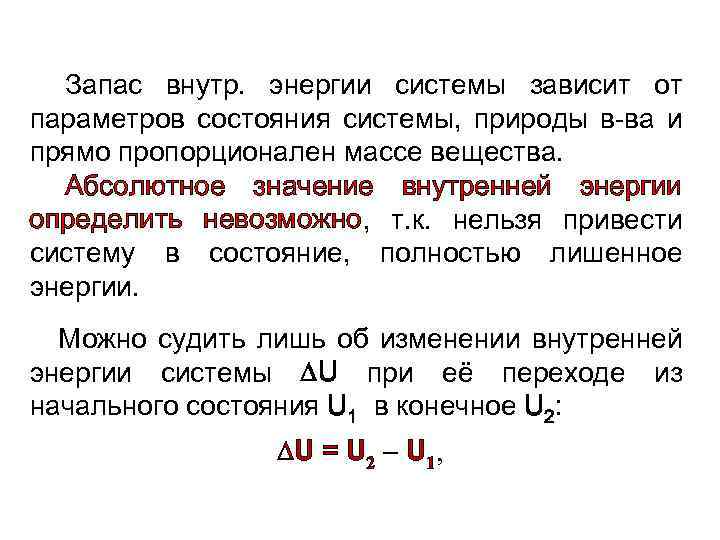 Запас внутр. энергии системы зависит от параметров состояния системы, природы в-ва и прямо пропорционален массе вещества.

Абсолютное значение внутренней энергии определить невозможно, т.к. нельзя привести систему в состояние, полностью лишенное энергии.

Можно судить лишь об изменении внутренней энергии системы $\Delta U$ при её переходе из начального состояния $U_1$ в конечное $U_2$:

$\Delta U = U_2 - U_1$,